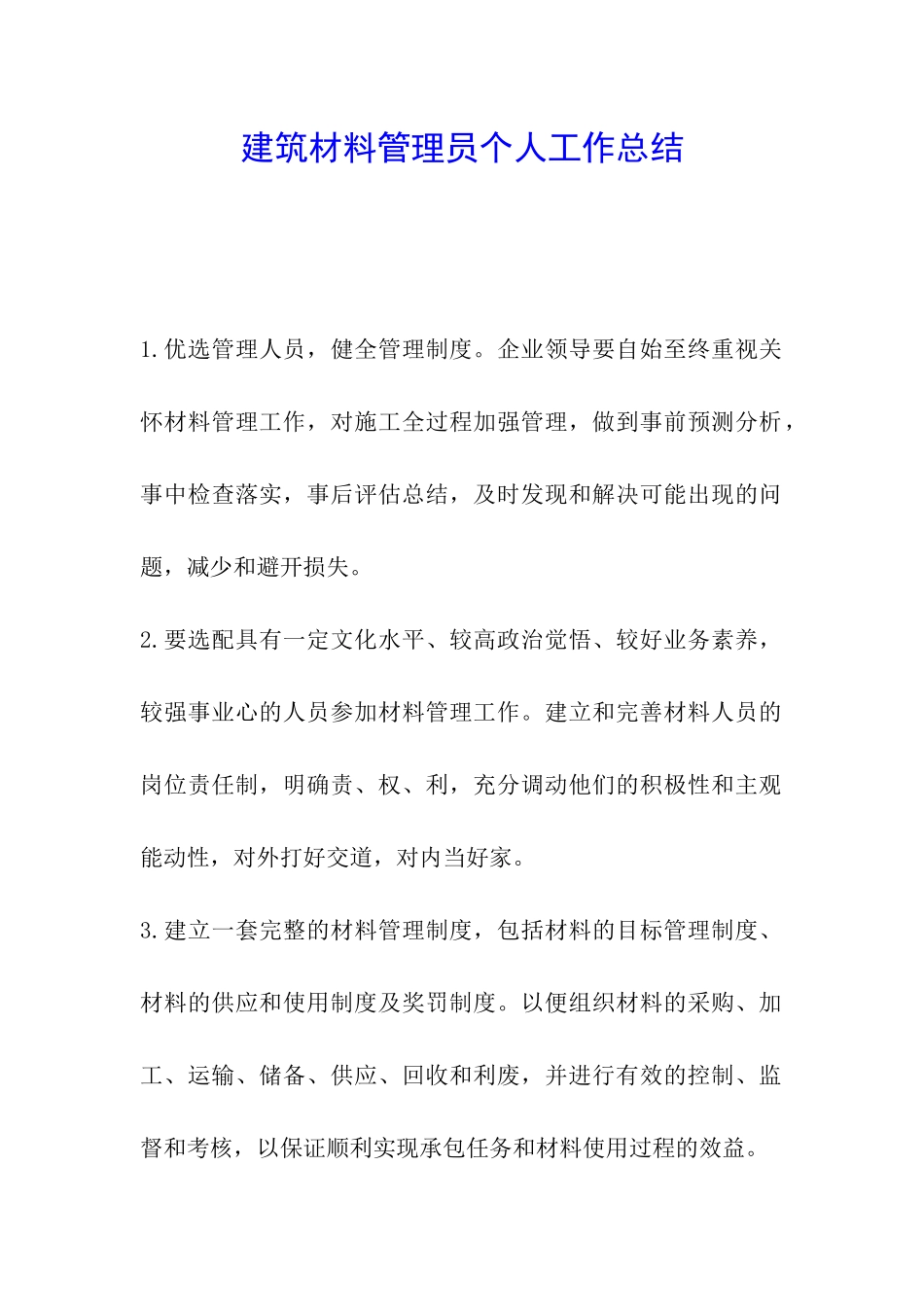 建筑材料管理员个人工作总结

1.优选管理人员，健全管理制度。企业领导要自始至终重视关怀材料管理工作，对施工全过程加强管理，做到事前预测分析，事中检查落实，事后评估总结，及时发现和解决可能出现的问题，减少和避开损失。

2.要选配具有一定文化水平、较高政治觉悟、较好业务素养，较强事业心的人员参加材料管理工作。建立和完善材料人员的岗位责任制，明确责、权、利，充分调动他们的积极性和主观能动性，对外打好交道，对内当好家。

3.建立一套完整的材料管理制度，包括材料的目标管理制度、材料的供应和使用制度及奖罚制度。以便组织材料的采购、加工、运输、储备、供应、回收和利废，并进行有效的控制、监督和考核，以保证顺利实现承包任务和材料使用过程的效益。